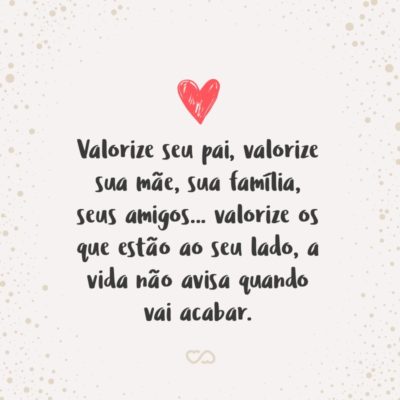 Valorize seu pai, valorize sua mãe, sua família, seus amigos... valorize os que estão ao seu lado, a vida não avisa quando vai acabar.